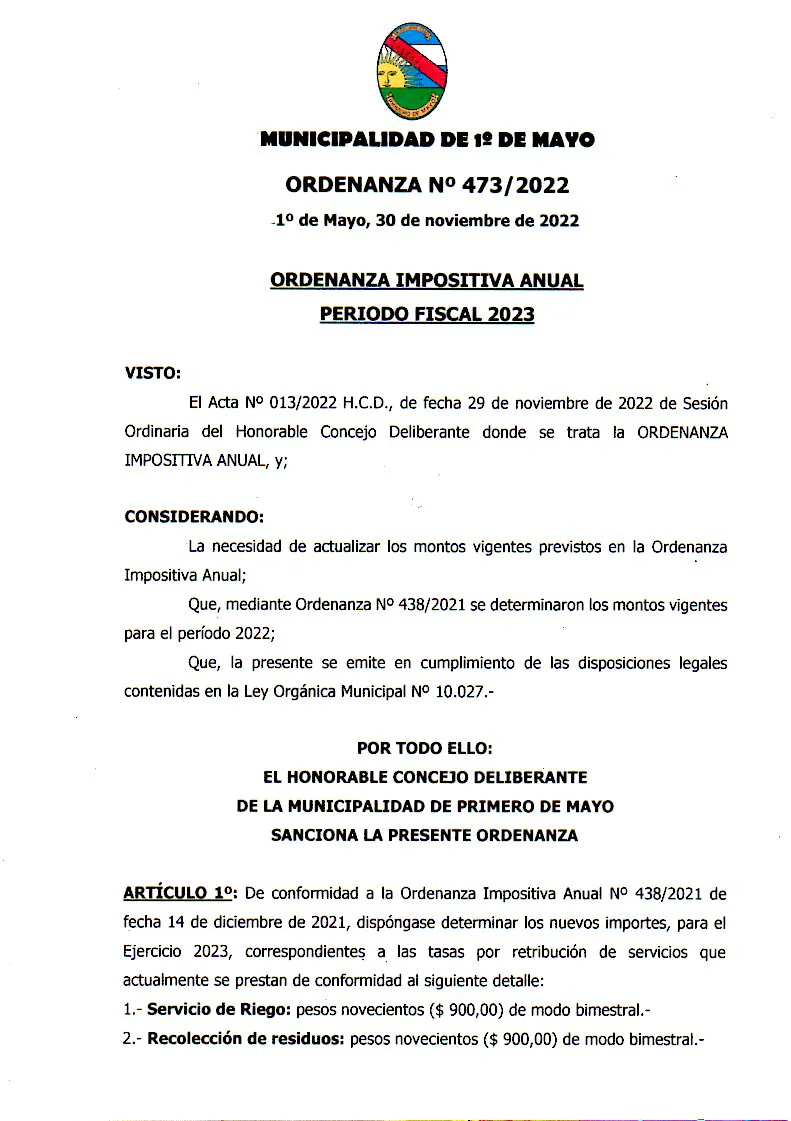 MUNICIPALIDAD DE 1º DE MAYO

ORDENANZA Nº 473/2022

1º de Mayo, 30 de noviembre de 2022

ORDENANZA IMPOSITIVA ANUAL

PERIODO FISCAL 2023

VISTO:

El Acta Nº 013/2022 H.C.D., de fecha 29 de noviembre de 2022 de Sesión Ordinaria del Honorable Concejo Deliberante donde se trata la ORDENANZA IMPOSITIVA ANUAL, y;

CONSIDERANDO:

La necesidad de actualizar los montos vigentes previstos en la Ordenanza Impositiva Anual;

Que, mediante Ordenanza Nº 438/2021 se determinaron los montos vigentes para el período 2022;

Que, la presente se emite en cumplimiento de las disposiciones legales contenidas en la Ley Orgánica Municipal Nº 10.027.-

POR TODO ELLO:
EL HONORABLE CONCEJO DELIBERANTE
DE LA MUNICIPALIDAD DE PRIMERO DE MAYO
SANCIONA LA PRESENTE ORDENANZA

ARTÍCULO 1º: De conformidad a la Ordenanza Impositiva Anual Nº 438/2021 de fecha 14 de diciembre de 2021, dispóngase determinar los nuevos importes, para el Ejercicio 2023, correspondientes a las tasas por retribución de servicios que actualmente se prestan de conformidad al siguiente detalle:

1.- Servicio de Riego: pesos novecientos ($ 900,00) de modo bimestral.-

2.- Recolección de residuos: pesos novecientos ($ 900,00) de modo bimestral.-